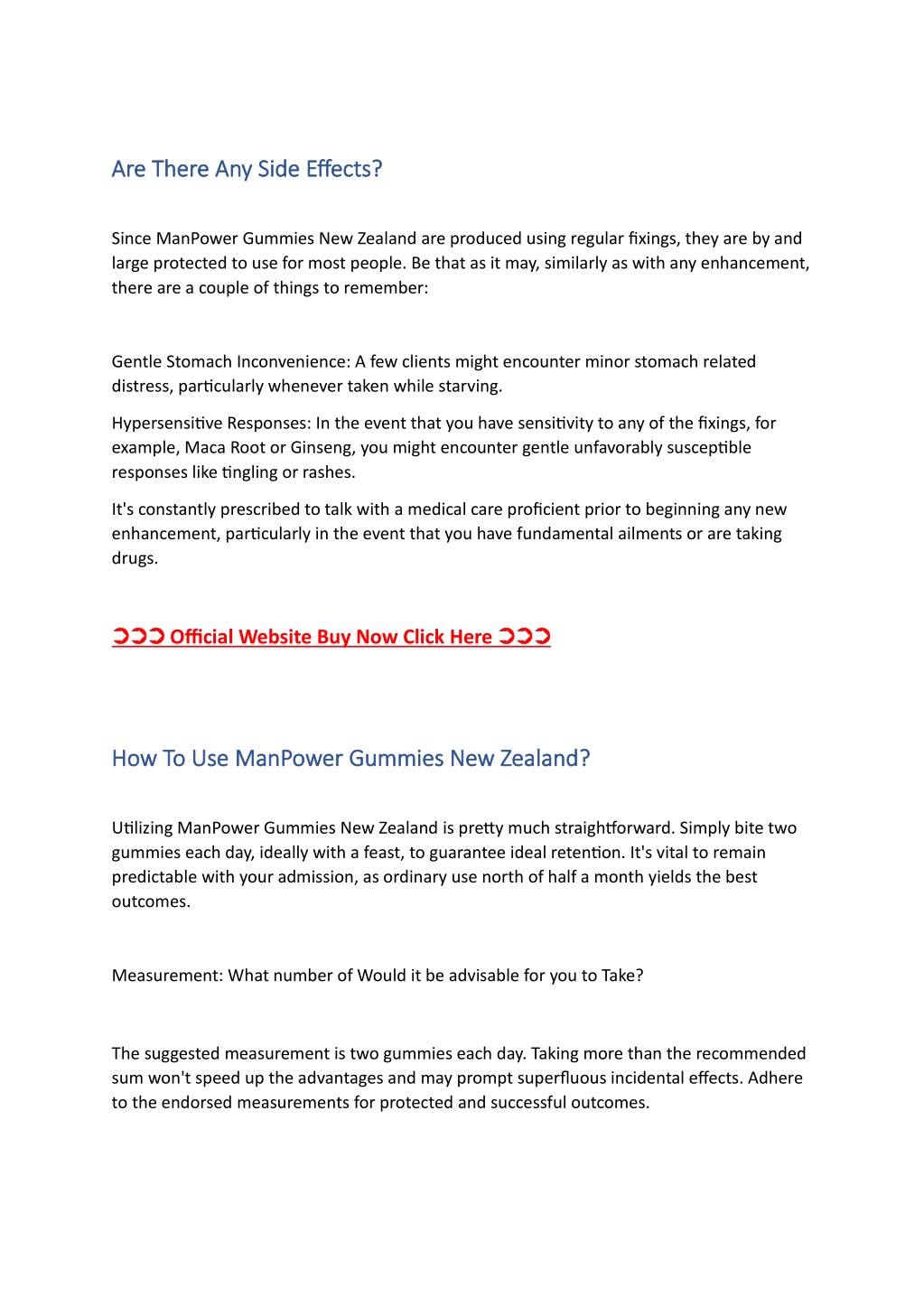 Are There Any Side Effects?

Since ManPower Gummies New Zealand are produced using regular fixings, they are by and large protected to use for most people. Be that as it may, similarly as with any enhancement, there are a couple of things to remember:

Gentle Stomach Inconvenience: A few clients might encounter minor stomach related distress, particularly whenever taken while starving.

Hypersensitive Responses: In the event that you have sensitivity to any of the fixings, for example, Maca Root or Ginseng, you might encounter gentle unfavorably susceptible responses like tingling or rashes.

It's constantly prescribed to talk with a medical care proficient prior to beginning any new enhancement, particularly in the event that you have fundamental ailments or are taking drugs.

➲➲➲ Official Website Buy Now Click Here ➲➲➲

How To Use ManPower Gummies New Zealand?

Utilizing ManPower Gummies New Zealand is pretty much straightforward. Simply bite two gummies each day, ideally with a feast, to guarantee ideal retention. It's vital to remain predictable with your admission, as ordinary use north of half a month yields the best outcomes.

Measurement: What number of Would it be advisable for you to Take?

The suggested measurement is two gummies each day. Taking more than the recommended sum won't speed up the advantages and may prompt superfluous incidental effects. Adhere to the endorsed measurements for protected and successful outcomes.